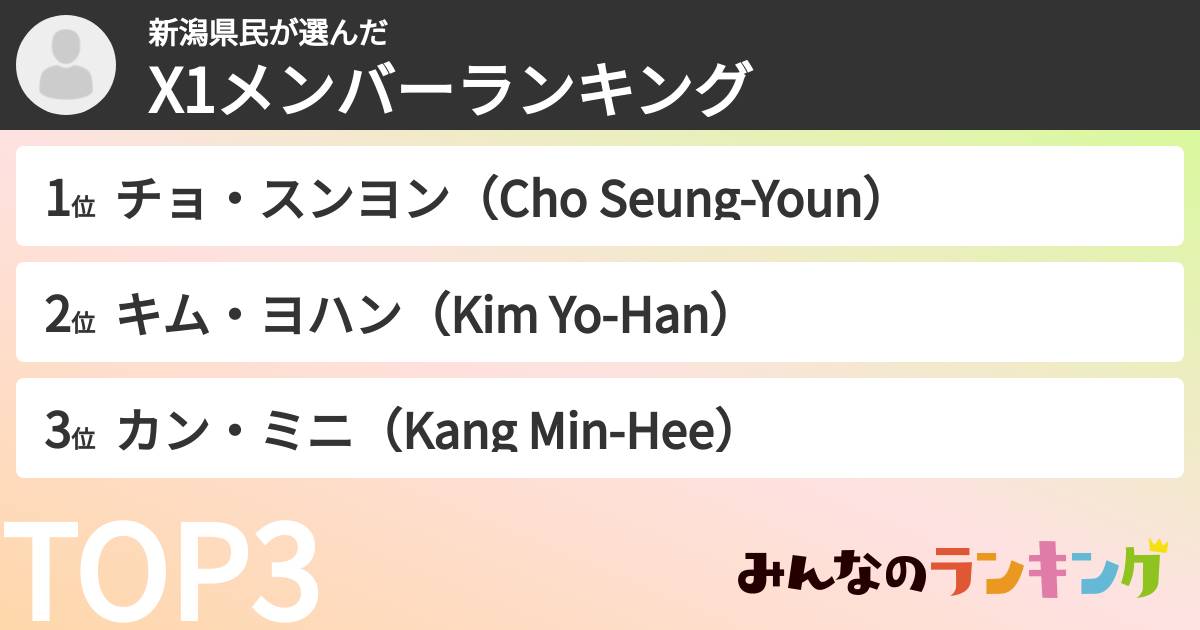 新潟県民が選んだ
X1メンバーランキング

1位 チョ・スンヨン（Cho Seung-Youn）

2位 キム・ヨハン（Kim Yo-Han）

3位 カン・ミニ（Kang Min-Hee）

TOP3

みんなのランキング